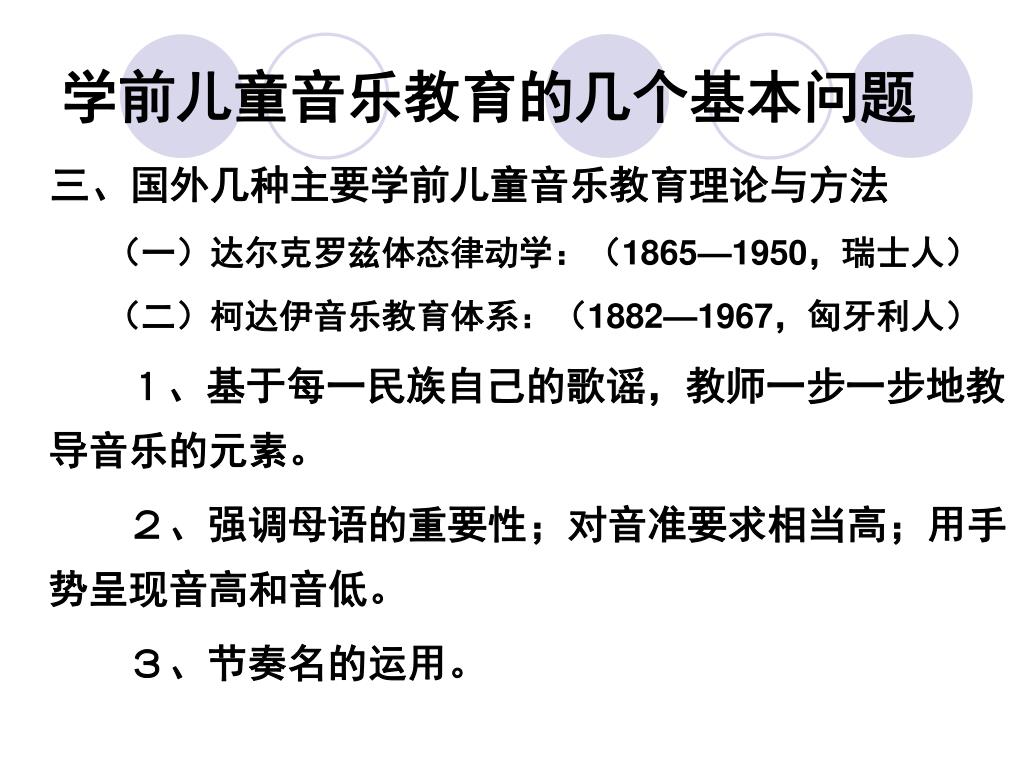 学前儿童音乐教育的几个基本问题

三、国外几种主要学前儿童音乐教育理论与方法

（一）达尔克罗兹体态律动学：（1865—1950，瑞士人）

（二）柯达伊音乐教育体系：（1882—1967，匈牙利人）

１、基于每一民族自己的歌谣，教师一步一步地教导音乐的元素。

２、强调母语的重要性；对音准要求相当高；用手势呈现音高和音低。

３、节奏名的运用。